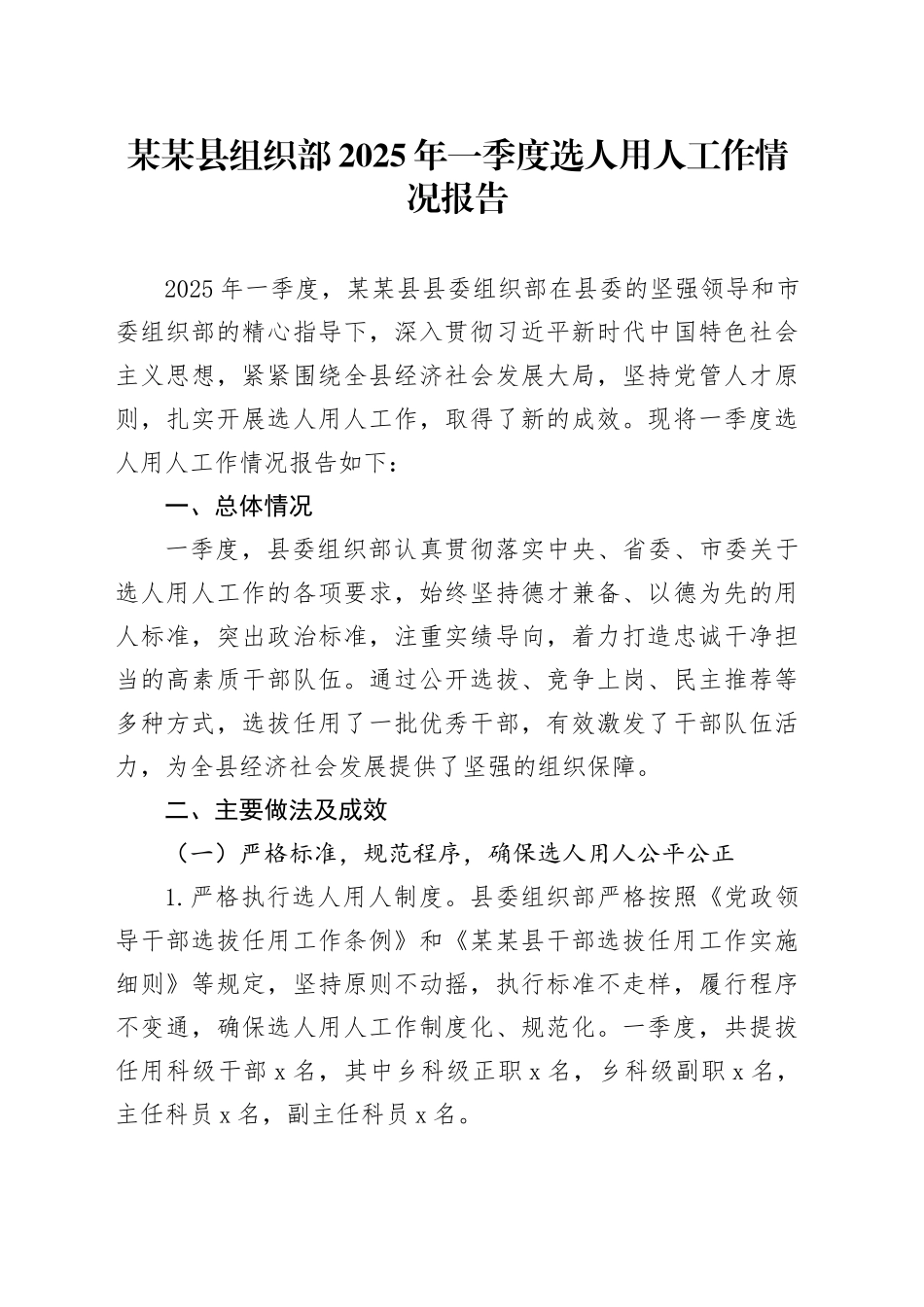 某某县组织部2025年一季度选人用人工作情况报告

2025年一季度，某某县县委组织部在县委的坚强领导和市委组织部的精心指导下，深入贯彻习近平新时代中国特色社会主义思想，紧紧围绕全县经济社会发展大局，坚持党管人才原则，扎实开展选人用人工作，取得了新的成效。现将一季度选人用人工作情况报告如下：

一、总体情况

一季度，县委组织部认真贯彻落实中央、省委、市委关于选人用人工作的各项要求，始终坚持德才兼备、以德为先的用人标准，突出政治标准，注重实绩导向，着力打造忠诚干净担当的高素质干部队伍。通过公开选拔、竞争上岗、民主推荐等多种方式，选拔任用了一批优秀干部，有效激发了干部队伍活力，为全县经济社会发展提供了坚强的组织保障。

二、主要做法及成效

（一）严格标准，规范程序，确保选人用人公平公正

1.严格执行选人用人制度。县委组织部严格按照《党政领导干部选拔任用工作条例》和《某某县干部选拔任用工作实施细则》等规定，坚持原则不动摇，执行标准不走样，履行程序不变通，确保选人用人工作制度化、规范化。一季度，共提拔任用科级干部x名，其中乡科级正职x名，乡科级副职x名，主任科员x名，副主任科员x名。